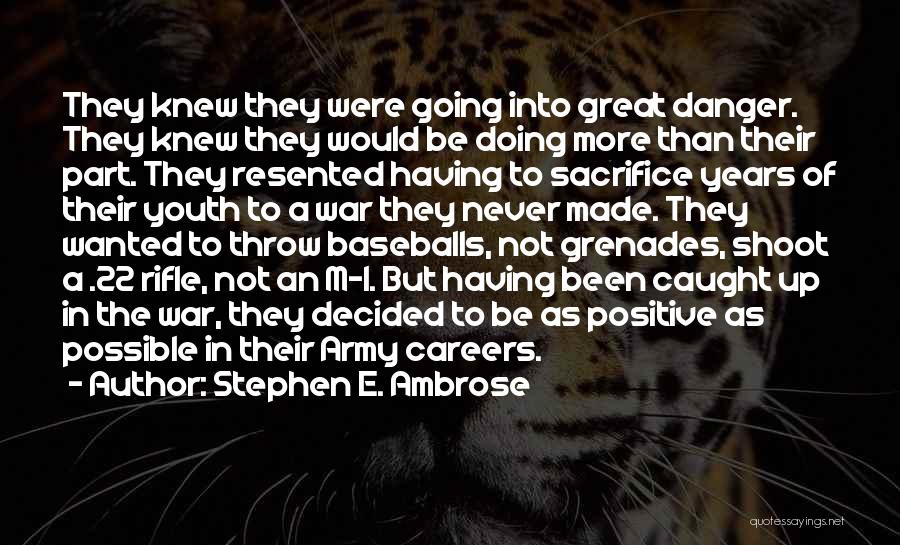 They knew they were going into great danger. They knew they would be doing more than their part. They resented having to sacrifice years of their youth to a war they never made. They wanted to throw baseballs, not grenades, shoot a .22 rifle, not an M-1. But having been caught up in the war, they decided to be as positive as possible in their Army careers.

- Author: Stephen E. Ambrose

quotessayings.net